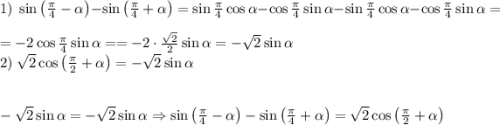 1) $\sin\left(\frac{\pi}{4}-\alpha\right)-\sin\left(\frac{\pi}{4}+\alpha\right)=\sin\frac{\pi}{4}\cos\alpha-\cos\frac{\pi}{4}\sin\alpha-\sin\frac{\pi}{4}\cos\alpha-\cos\frac{\pi}{4}\sin\alpha=$

$=-2\cos\frac{\pi}{4}\sin\alpha==-2\cdot\frac{\sqrt{2}}{2}\sin\alpha=-\sqrt{2}\sin\alpha$
2) $\sqrt{2}\cos\left(\frac{\pi}{2}+\alpha\right)=-\sqrt{2}\sin\alpha$

$-\sqrt{2}\sin\alpha=-\sqrt{2}\sin\alpha\Rightarrow\sin\left(\frac{\pi}{4}-\alpha\right)-\sin\left(\frac{\pi}{4}+\alpha\right)=\sqrt{2}\cos\left(\frac{\pi}{2}+\alpha\right)$